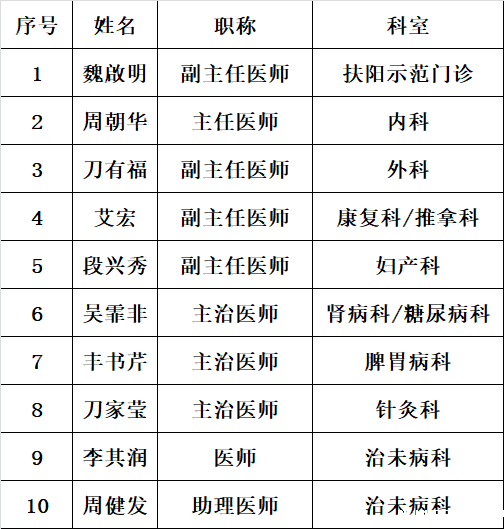 | 序号 | 姓名 | 职称 | 科室 |
|---|---|---|---|
| 1 | 魏啟明 | 副主任医师 | 扶阳示范门诊 |
| 2 | 周朝华 | 主任医师 | 内科 |
| 3 | 刀有福 | 副主任医师 | 外科 |
| 4 | 艾宏 | 副主任医师 | 康复科/推拿科 |
| 5 | 段兴秀 | 副主任医师 | 妇产科 |
| 6 | 吴霏非 | 主治医师 | 肾病科/糖尿病科 |
| 7 | 丰书芹 | 主治医师 | 脾胃病科 |
| 8 | 刀家莹 | 主治医师 | 针灸科 |
| 9 | 李其润 | 医师 | 治未病科 |
| 10 | 周健发 | 助理医师 | 治未病科 |